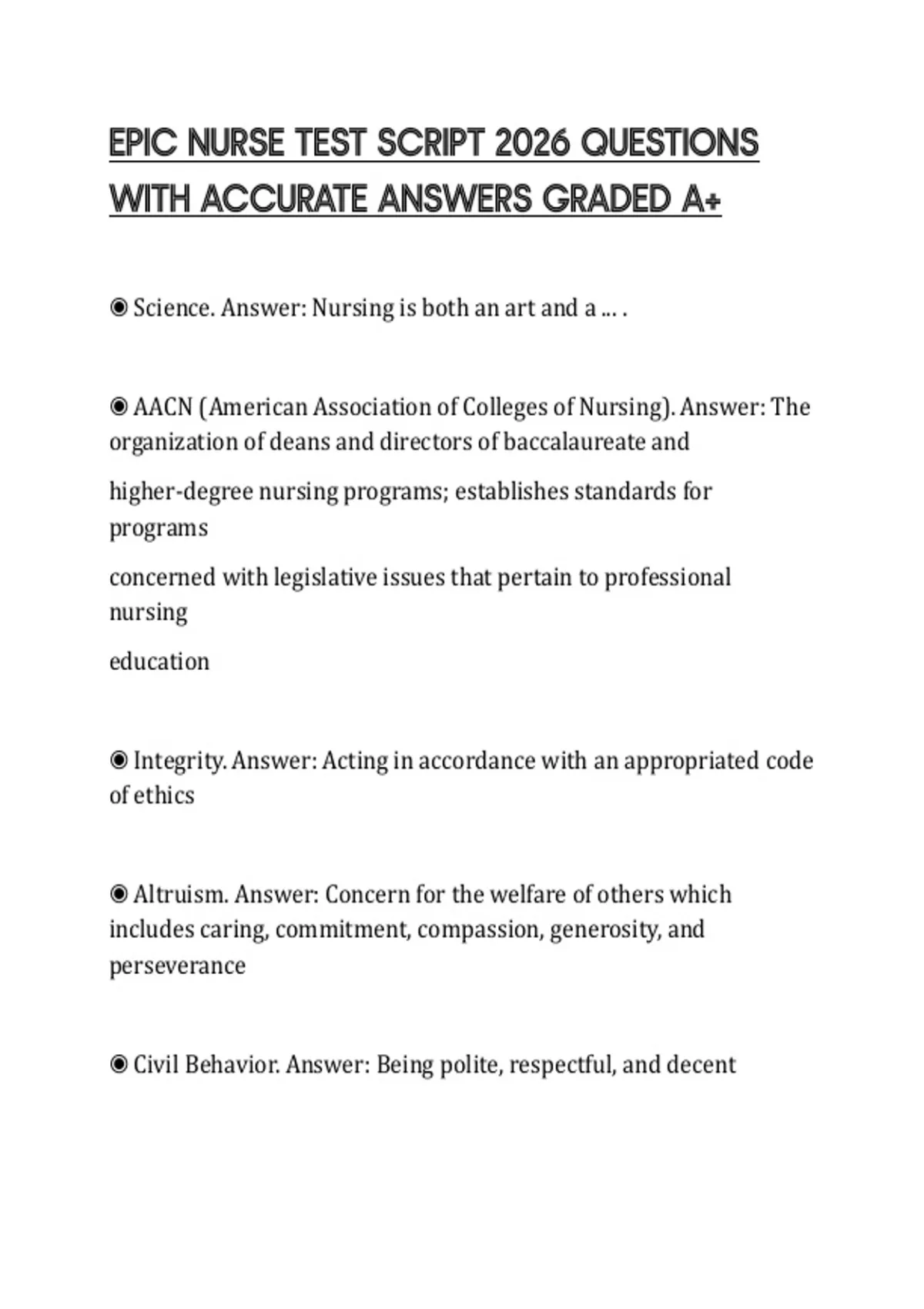 EPIC NURSE TEST SCRIPT 2026 QUESTIONS WITH ACCURATE ANSWERS GRADED A+

◉ Science. Answer: Nursing is both an art and a ... .

◉ AACN (American Association of Colleges of Nursing). Answer: The organization of deans and directors of baccalaureate and

higher-degree nursing programs; establishes standards for programs

concerned with legislative issues that pertain to professional nursing

education

◉ Integrity. Answer: Acting in accordance with an appropriated code of ethics

◉ Altruism. Answer: Concern for the welfare of others which includes caring, commitment, compassion, generosity, and perseverance

◉ Civil Behavior. Answer: Being polite, respectful, and decent